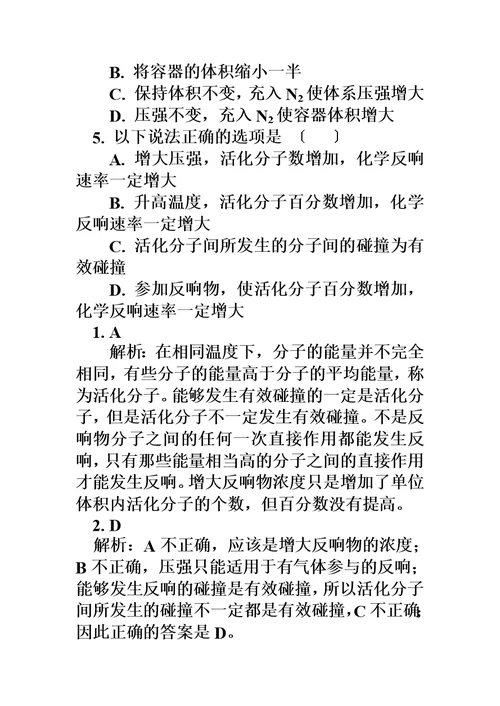 B. 将容器的体积缩小一半

C. 保持体积不变，充入 $N_2$ 使体系压强增大

D. 压强不变，充入 $N_2$ 使容器体积增大

5. 以下说法正确的选项是 〔 〕

A. 增大压强，活化分子数增加，化学反响速率一定增大

B. 升高温度，活化分子百分数增加，化学反响速率一定增大

C. 活化分子间所发生的分子间的碰撞为有效碰撞

D. 参加反响物，使活化分子百分数增加，化学反响速率一定增大

1. A

解析：在相同温度下，分子的能量并不完全相同，有些分子的能量高于分子的平均能量，称为活化分子。能够发生有效碰撞的一定是活化分子，但是活化分子不一定发生有效碰撞。不是反响物分子之间的任何一次直接作用都能发生反响，只有那些能量相当高的分子之间的直接作用才能发生反响。增大反响物浓度只是增加了单位体积内活化分子的个数，但百分数没有提高。

2. D

解析：A 不正确，应该是增大反响物的浓度；B 不正确，压强只能适用于有气体参与的反响；能够发生反响的碰撞是有效碰撞，所以活化分子间所发生的碰撞不一定都是有效碰撞，C 不正确，因此正确的答案是 D。